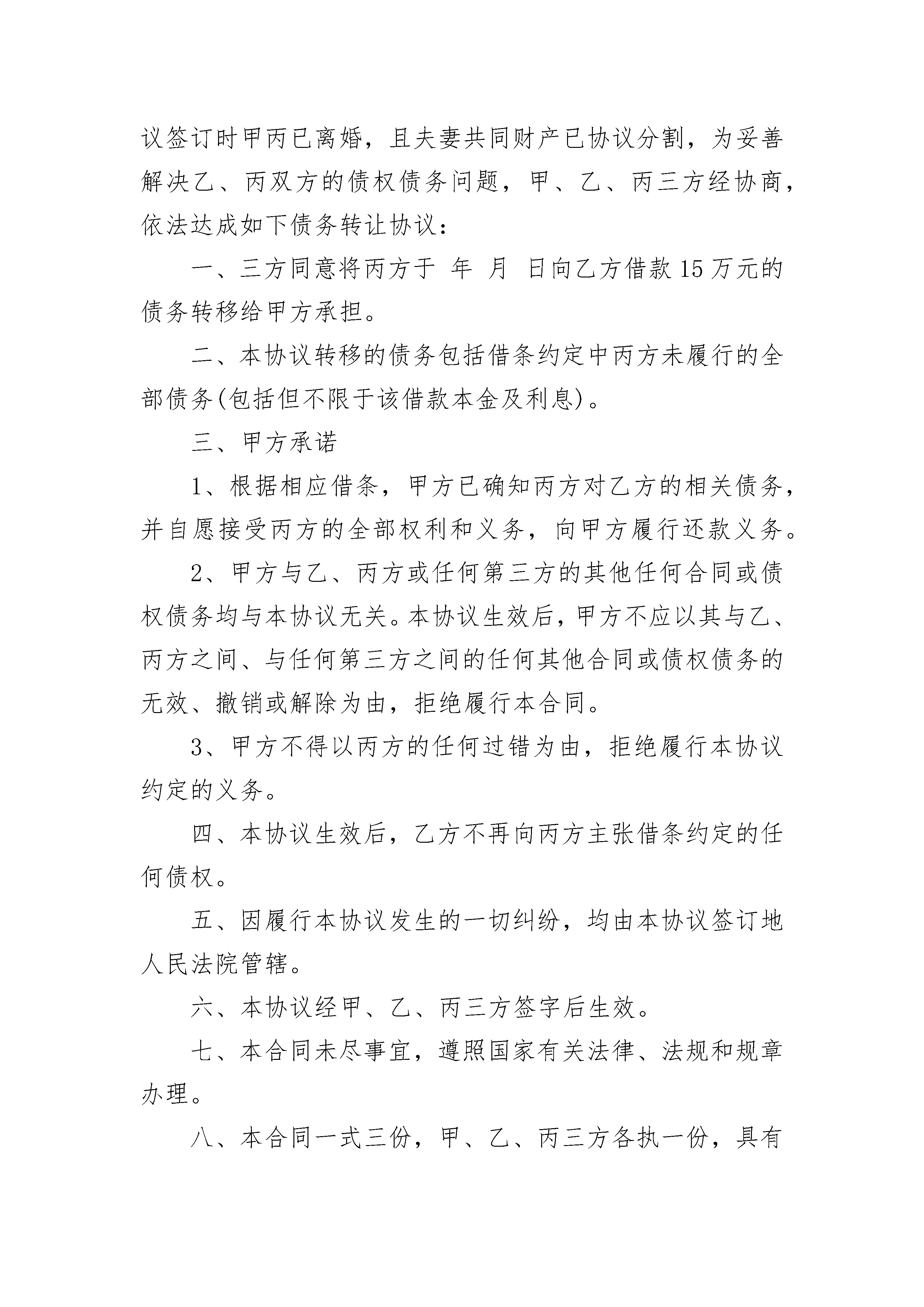 议签订时甲丙已离婚，且夫妻共同财产已协议分割，为妥善解决乙、丙双方的债权债务问题，甲、乙、丙三方经协商，依法达成如下债务转让协议：

一、三方同意将丙方于 年 月 日向乙方借款15万元的债务转移给甲方承担。

二、本协议转移的债务包括借条约定中丙方未履行的全部债务(包括但不限于该借款本金及利息)。

三、甲方承诺

1、根据相应借条，甲方已确知丙方对乙方的相关债务，并自愿接受丙方的全部权利和义务，向甲方履行还款义务。

2、甲方与乙、丙方或任何第三方的其他任何合同或债权债务均与本协议无关。本协议生效后，甲方不应以其与乙、丙方之间、与任何第三方之间的任何其他合同或债权债务的无效、撤销或解除为由，拒绝履行本合同。

3、甲方不得以丙方的任何过错为由，拒绝履行本协议约定的义务。

四、本协议生效后，乙方不再向丙方主张借条约定的任何债权。

五、因履行本协议发生的一切纠纷，均由本协议签订地人民法院管辖。

六、本协议经甲、乙、丙三方签字后生效。

七、本合同未尽事宜，遵照国家有关法律、法规和规章办理。

八、本合同一式三份，甲、乙、丙三方各执一份，具有